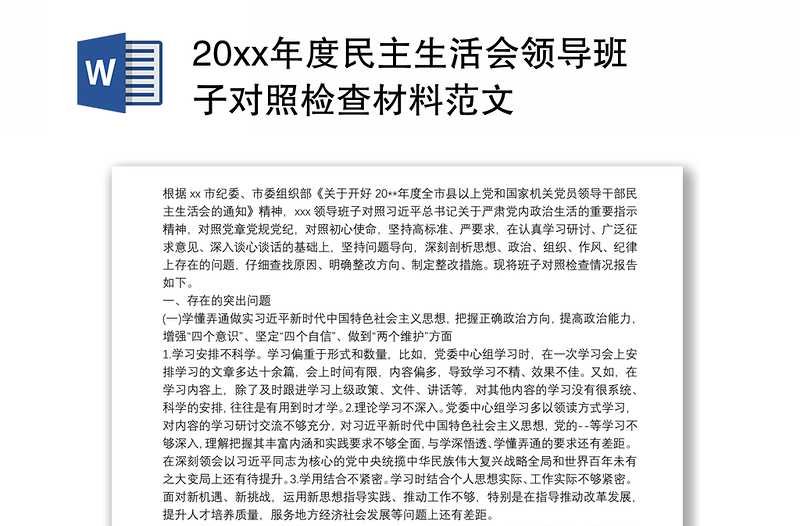 W

20xx年度民主生活会领导班子对照检查材料范文

根据 xx 市纪委、市委组织部《关于开好 20**年度全市县以上党和国家机关党员领导干部民主生活会的通知》精神，xxx 领导班子对照习近平总书记关于严肃党内政治生活的重要指示精神，对照党章党规党纪，对照初心使命，坚持高标准、严要求，在认真学习研讨、广泛征求意见、深入谈心谈话的基础上，坚持问题导向，深刻剖析思想、政治、组织、作风、纪律上存在的问题，仔细查找原因、明确整改方向、制定整改措施。现将班子对照检查情况报告如下。

一、存在的突出问题

(一)学懂弄通做实习近平新时代中国特色社会主义思想，把握正确政治方向，提高政治能力，增强“四个意识”、坚定“四个自信”、做到“两个维护”方面

1.学习安排不科学。学习偏重于形式和数量，比如，党委中心组学习时，在一次学习会上安排学习的文章多达十余篇，会上时间有限，内容偏多，导致学习不精、效果不佳。又如，在学习内容上，除了及时跟进学习上级政策、文件、讲话等，对其他内容的学习没有很系统、科学的安排，往往是有用到时才学。2.理论学习不深入。党委中心组学习多以领读方式学习，对内容的学习研讨交流不够充分，对习近平新时代中国特色社会主义思想，党的--等学习不够深入，理解把握其丰富内涵和实践要求不够全面，与学深悟透、学懂弄通的要求还有差距。在深刻领会以习近平同志为核心的党中央统揽中华民族伟大复兴战略全局和世界百年未有之大变局上还有待提升。3.学用结合不紧密。学习时结合个人思想实际、工作实际不够紧密。面对新机遇、新挑战，运用新思想指导实践、推动工作不够，特别是在指导推动改革发展，提升人才培养质量，服务地方经济社会发展等问题上还有差距。